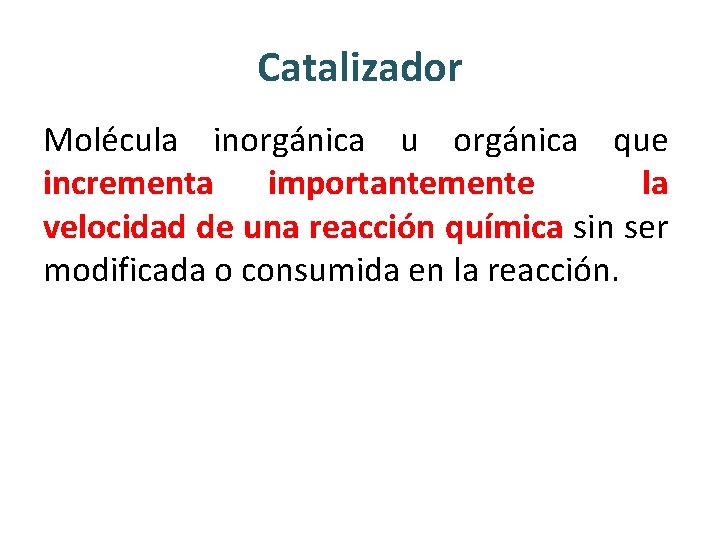 Catalizador

Molécula inorgánica u orgánica que incrementa importantemente la velocidad de una reacción química sin ser modificada o consumida en la reacción.